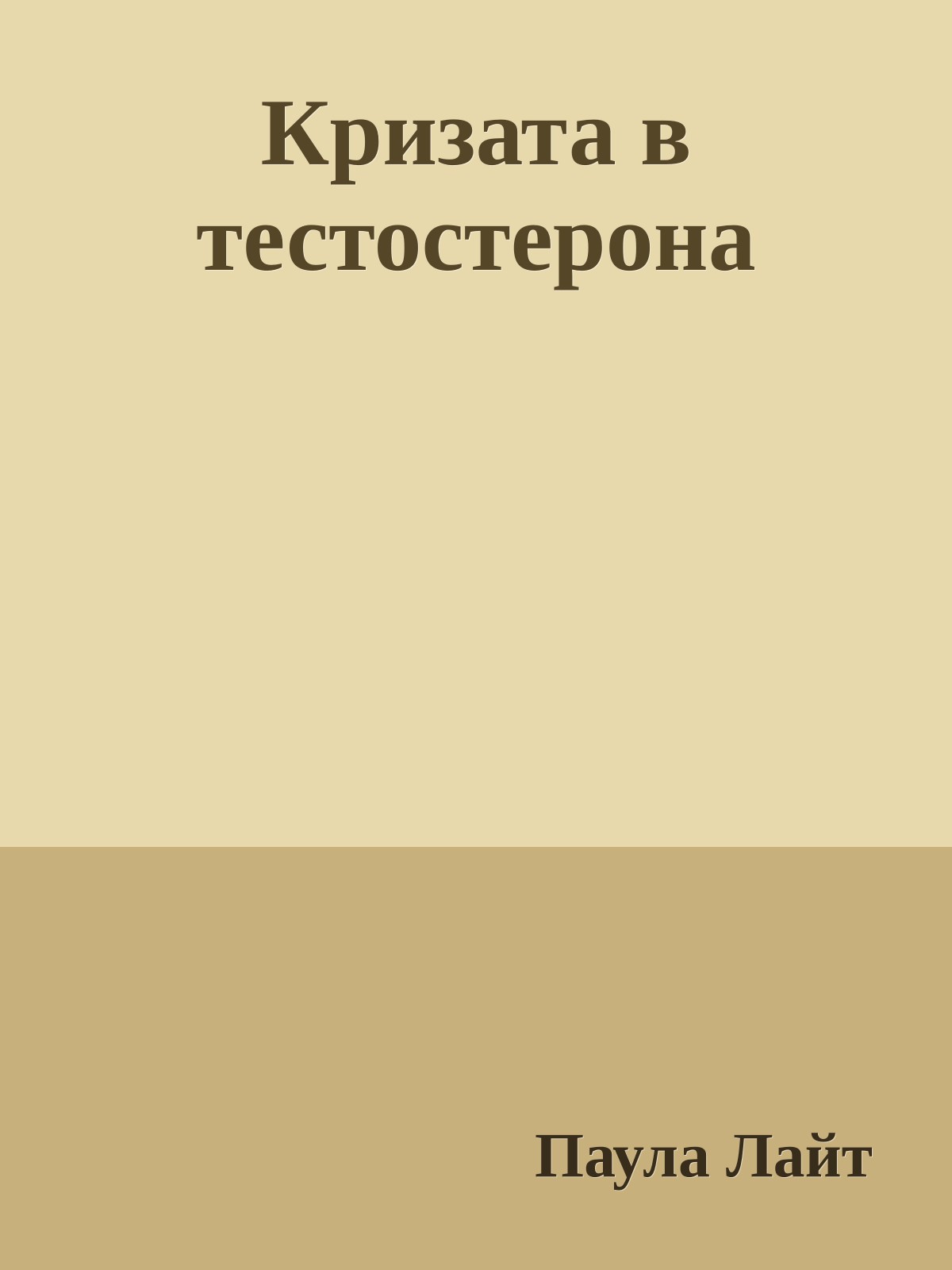 Кризата в тестостерона

Паула Лайт